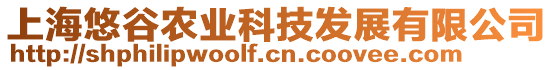 上海悠谷农业科技发展有限公司
http://shphilipwoolf.cn.coovee.com